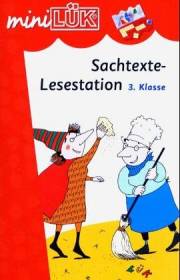 miniLÜK

Sachtexte-Lesestation 3. Klasse

LÜK